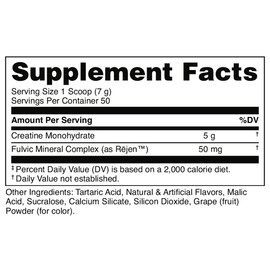 Supplement Facts

Serving Size 1 Scoop (7 g)
Servings Per Container 50

| Amount Per Serving | | %DV |
|---|---|---|
| Creatine Monohydrate | 5 g | † |
| Fulvic Mineral Complex (as Rējen™) | 50 mg | † |

‡ Percent Daily Value (DV) is based on a 2,000 calorie diet.
† Daily Value not established.

Other Ingredients: Tartaric Acid, Natural & Artificial Flavors, Malic Acid, Sucralose, Calcium Silicate, Silicon Dioxide, Grape (fruit) Powder (for color).